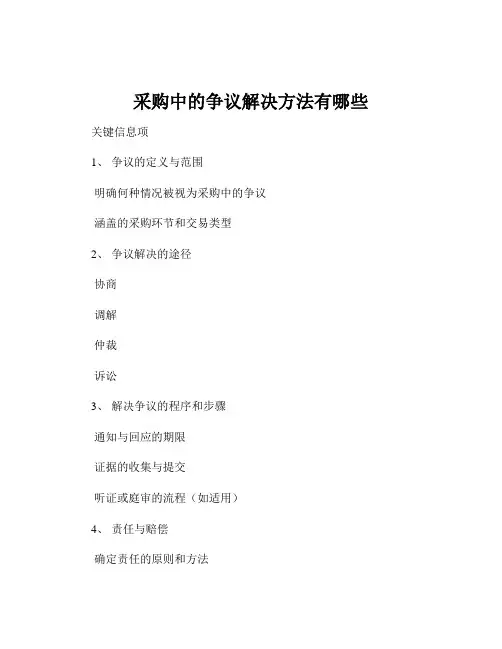 采购中的争议解决方法有哪些

关键信息项

1、 争议的定义与范围

明确何种情况被视为采购中的争议

涵盖的采购环节和交易类型

2、 争议解决的途径

协商

调解

仲裁

诉讼

3、 解决争议的程序和步骤

通知与回应的期限

证据的收集与提交

听证或庭审的流程（如适用）

4、 责任与赔偿

确定责任的原则和方法